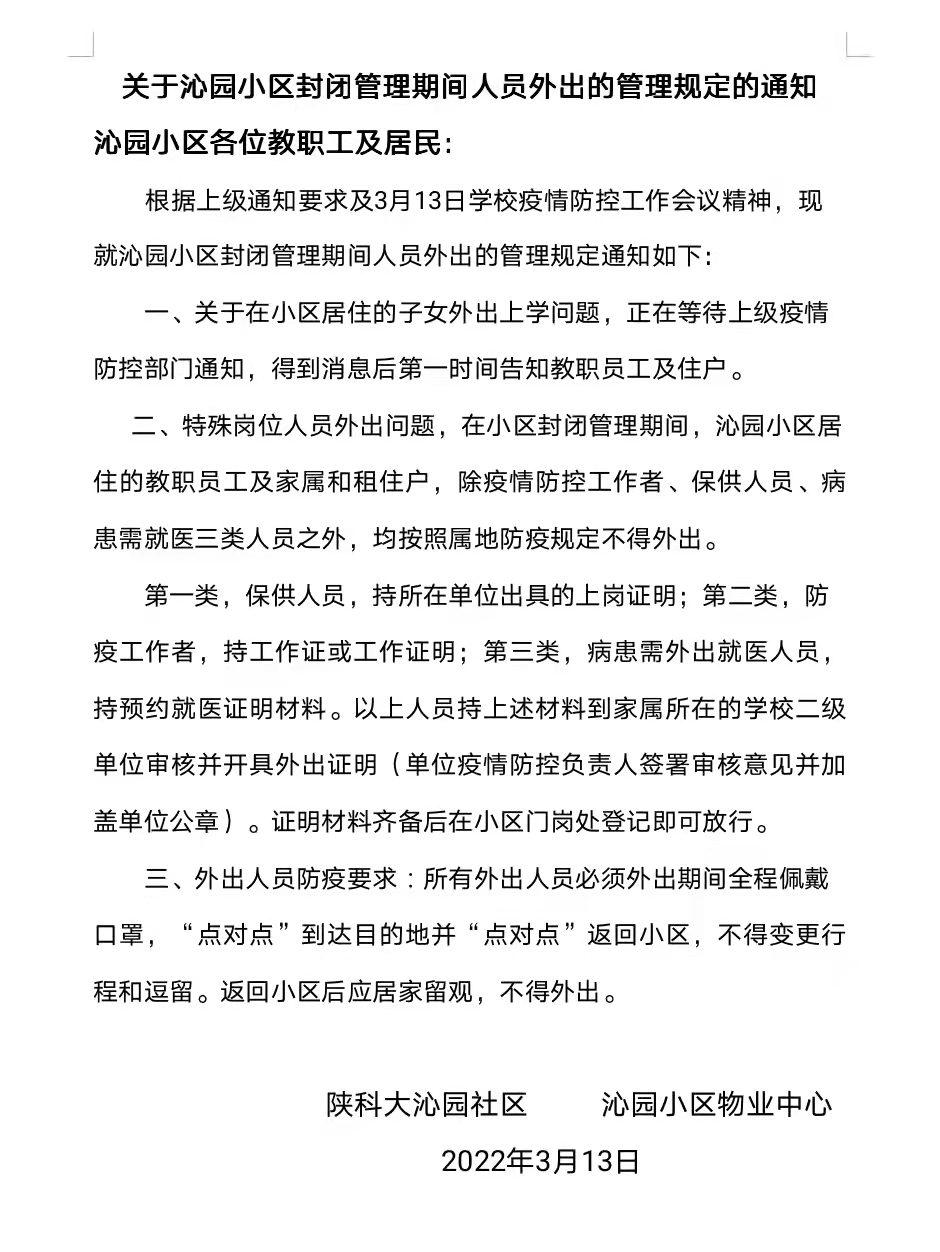 关于沁园小区封闭管理期间人员外出的管理规定的通知

沁园小区各位教职工及居民：

根据上级通知要求及3月13日学校疫情防控工作会议精神，现就沁园小区封闭管理期间人员外出的管理规定通知如下：

一、关于在小区居住的子女外出上学问题，正在等待上级疫情防控部门通知，得到消息后第一时间告知教职员工及住户。

二、特殊岗位人员外出问题，在小区封闭管理期间，沁园小区居住的教职员工及家属和租住户，除疫情防控工作者、保供人员、病患需就医三类人员之外，均按照属地防疫规定不得外出。

第一类，保供人员，持所在单位出具的上岗证明；第二类，防疫工作者，持工作证或工作证明；第三类，病患需外出就医人员，持预约就医证明材料。以上人员持上述材料到家属所在的学校二级单位审核并开具外出证明（单位疫情防控负责人签署审核意见并加盖单位公章）。证明材料齐备后在小区门岗处登记即可放行。

三、外出人员防疫要求：所有外出人员必须外出期间全程佩戴口罩，“点对点”到达目的地并“点对点”返回小区，不得变更行程和逗留。返回小区后应居家留观，不得外出。

陕科大沁园社区　　沁园小区物业中心

2022年3月13日